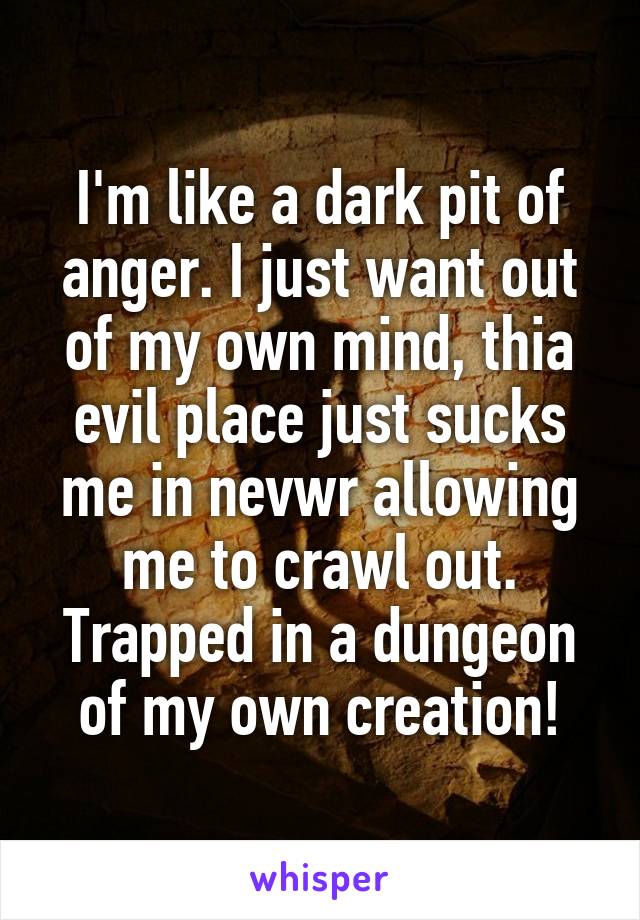 I'm like a dark pit of anger. I just want out of my own mind, thia evil place just sucks me in nevwr allowing me to crawl out. Trapped in a dungeon of my own creation!

whisper